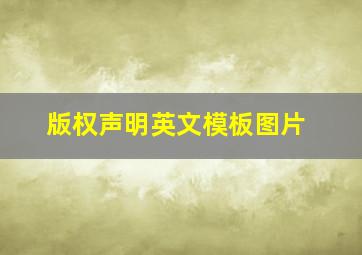 版权声明英文模板图片